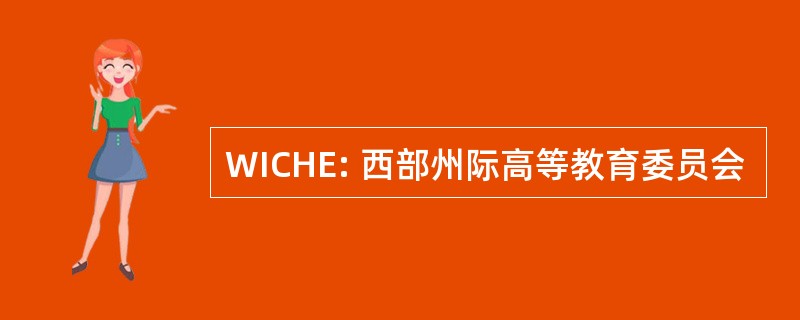 WICHE: 西部州际高等教育委员会